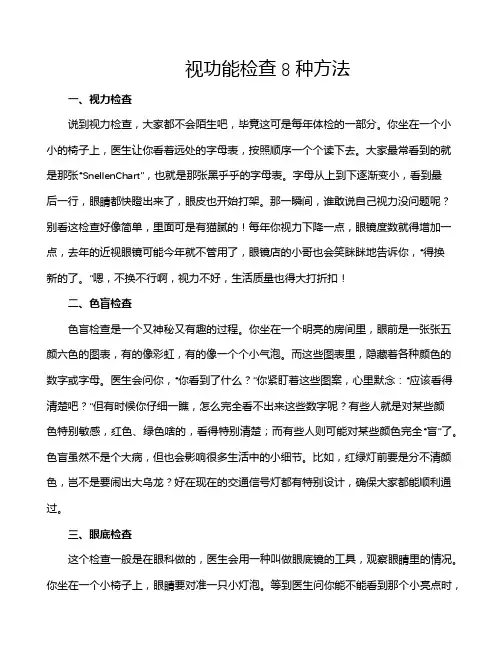 视功能检查 8 种方法

一、视力检查

说到视力检查，大家都不会陌生吧，毕竟这可是每年体检的一部分。你坐在一个小小的椅子上，医生让你看着远处的字母表，按照顺序一个个读下去。大家最常看到的就是那张“SnellenChart”，也就是那张黑乎乎的字母表。字母从上到下逐渐变小，看到最后一行，眼睛都快瞪出来了，眼皮也开始打架。那一瞬间，谁敢说自己视力没问题呢？别看这检查好像简单，里面可是有猫腻的！每年你视力下降一点，眼镜度数就得增加一点，去年的近视眼镜可能今年就不管用了，眼镜店的小哥也会笑眯眯地告诉你，“得换新的了。”嗯，不换不行啊，视力不好，生活质量也得大打折扣！

二、色盲检查

色盲检查是一个又神秘又有趣的过程。你坐在一个明亮的房间里，眼前是一张张五颜六色的图表，有的像彩虹，有的像一个个小气泡。而这些图表里，隐藏着各种颜色的数字或字母。医生会问你，“你看到了什么？”你紧盯着这些图案，心里默念：“应该看得清楚吧？”但有时候你仔细一瞧，怎么完全看不出来这些数字呢？有些人就是对某些颜色特别敏感，红色、绿色啥的，看得特别清楚；而有些人则可能对某些颜色完全“盲”了。色盲虽然不是个大病，但也会影响很多生活中的小细节。比如，红绿灯前要是分不清颜色，岂不是要闹出大乌龙？好在现在的交通信号灯都有特别设计，确保大家都能顺利通过。

三、眼底检查

这个检查一般是在眼科做的，医生会用一种叫做眼底镜的工具，观察眼睛里的情况。你坐在一个小椅子上，眼睛要对准一只小灯泡。等到医生问你能不能看到那个小亮点时，